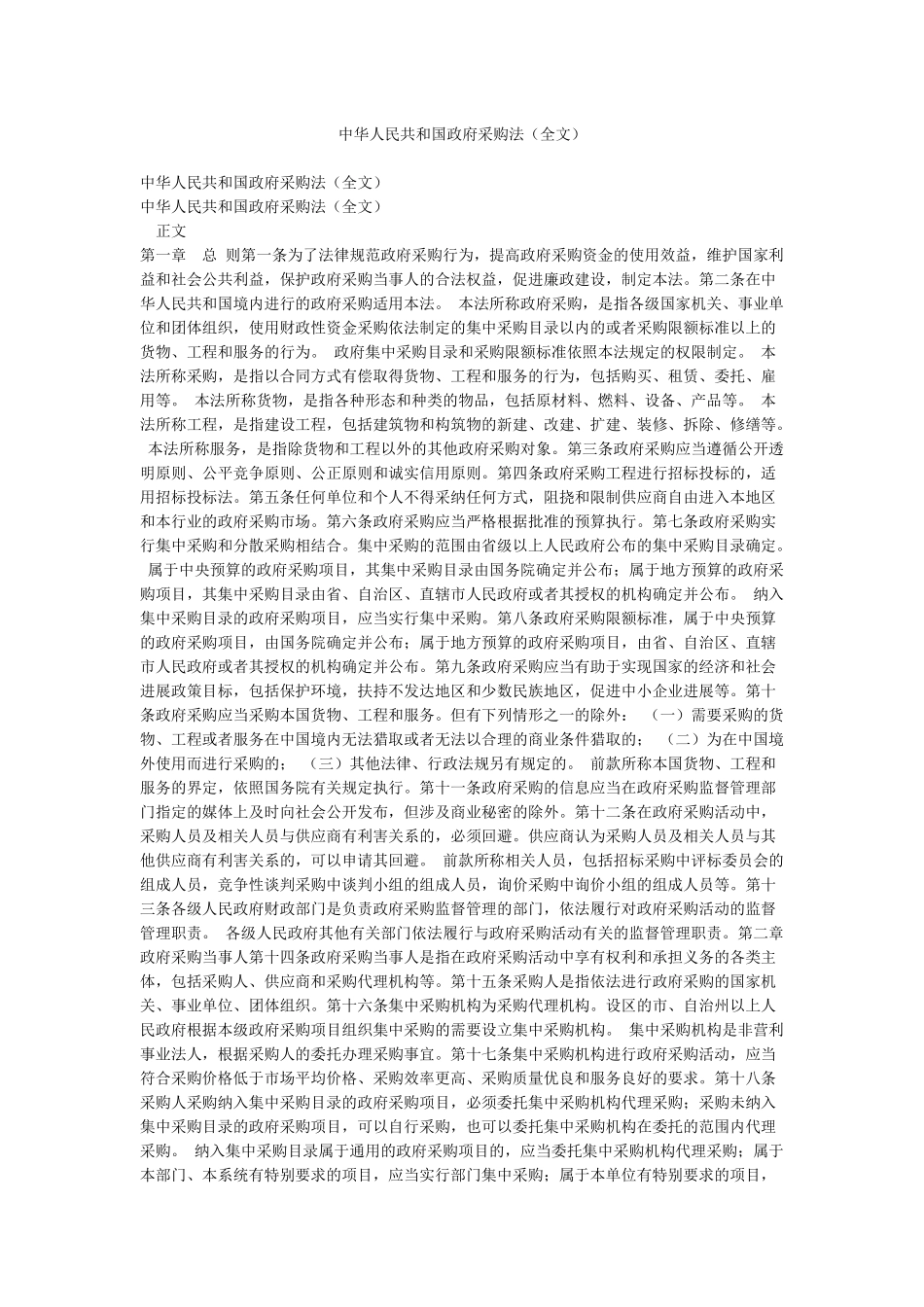 中华人民共和国政府采购法（全文）

中华人民共和国政府采购法（全文）
中华人民共和国政府采购法（全文）
正文
第一章　总　则第一条为了法律规范政府采购行为，提高政府采购资金的使用效益，维护国家利益和社会公共利益，保护政府采购当事人的合法权益，促进廉政建设，制定本法。第二条在中华人民共和国境内进行的政府采购适用本法。 本法所称政府采购，是指各级国家机关、事业单位和团体组织，使用财政性资金采购依法制定的集中采购目录以内的或者采购限额标准以上的货物、工程和服务的行为。 政府集中采购目录和采购限额标准依照本法规定的权限制定。 本法所称采购，是指以合同方式有偿取得货物、工程和服务的行为，包括购买、租赁、委托、雇用等。 本法所称货物，是指各种形态和种类的物品，包括原材料、燃料、设备、产品等。 本法所称工程，是指建设工程，包括建筑物和构筑物的新建、改建、扩建、装修、拆除、修缮等。 本法所称服务，是指除货物和工程以外的其他政府采购对象。第三条政府采购应当遵循公开透明原则、公平竞争原则、公正原则和诚实信用原则。第四条政府采购工程进行招标投标的，适用招标投标法。第五条任何单位和个人不得采纳任何方式，阻挠和限制供应商自由进入本地区和本行业的政府采购市场。第六条政府采购应当严格根据批准的预算执行。第七条政府采购实行集中采购和分散采购相结合。集中采购的范围由省级以上人民政府公布的集中采购目录确定。 属于中央预算的政府采购项目，其集中采购目录由国务院确定并公布；属于地方预算的政府采购项目，其集中采购目录由省、自治区、直辖市人民政府或者其授权的机构确定并公布。 纳入集中采购目录的政府采购项目，应当实行集中采购。第八条政府采购限额标准，属于中央预算的政府采购项目，由国务院确定并公布；属于地方预算的政府采购项目，由省、自治区、直辖市人民政府或者其授权的机构确定并公布。第九条政府采购应当有助于实现国家的经济和社会进展政策目标，包括保护环境，扶持不发达地区和少数民族地区，促进中小企业进展等。第十条政府采购应当采购本国货物、工程和服务。但有下列情形之一的除外： （一）需要采购的货物、工程或者服务在中国境内无法猎取或者无法以合理的商业条件猎取的； （二）为在中国境外使用而进行采购的； （三）其他法律、行政法规另有规定的。 前款所称本国货物、工程和服务的界定，依照国务院有关规定执行。第十一条政府采购的信息应当在政府采购监督管理部门指定的媒体上及时向社会公开发布，但涉及商业秘密的除外。第十二条在政府采购活动中，采购人员及相关人员与供应商有利害关系的，必须回避。供应商认为采购人员及相关人员与其他供应商有利害关系的，可以申请其回避。 前款所称相关人员，包括招标采购中评标委员会的组成人员，竞争性谈判采购中谈判小组的组成人员，询价采购中询价小组的组成人员等。第十三条各级人民政府财政部门是负责政府采购监督管理的部门，依法履行对政府采购活动的监督管理职责。 各级人民政府其他有关部门依法履行与政府采购活动有关的监督管理职责。第二章政府采购当事人第十四条政府采购当事人是指在政府采购活动中享有权利和承担义务的各类主体，包括采购人、供应商和采购代理机构等。第十五条采购人是指依法进行政府采购的国家机关、事业单位、团体组织。第十六条集中采购机构为采购代理机构。设区的市、自治州以上人民政府根据本级政府采购项目组织集中采购的需要设立集中采购机构。 集中采购机构是非营利事业法人，根据采购人的委托办理采购事宜。第十七条集中采购机构进行政府采购活动，应当符合采购价格低于市场平均价格、采购效率更高、采购质量优良和服务良好的要求。第十八条采购人采购纳入集中采购目录的政府采购项目，必须委托集中采购机构代理采购；采购未纳入集中采购目录的政府采购项目，可以自行采购，也可以委托集中采购机构在委托的范围内代理采购。 纳入集中采购目录属于通用的政府采购项目的，应当委托集中采购机构代理采购；属于本部门、本系统有特别要求的项目，应当实行部门集中采购；属于本单位有特别要求的项目，